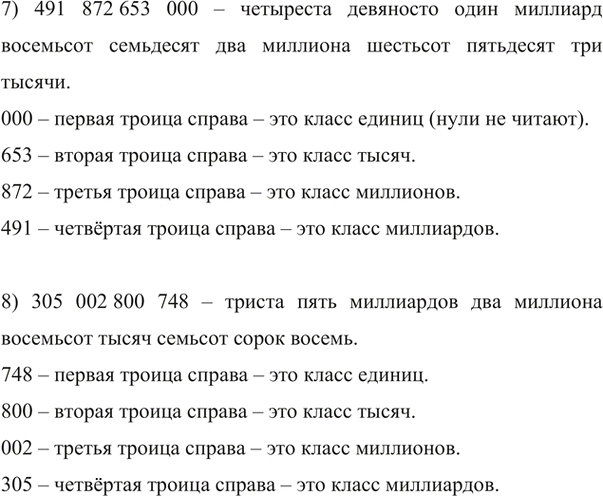 7) 491 872 653 000 – четыреста девяносто один миллиард восемьсот семьдесят два миллиона шестьсот пятьдесят три тысячи.

000 – первая троица справа – это класс единиц (нули не читают).

653 – вторая троица справа – это класс тысяч.

872 – третья троица справа – это класс миллионов.

491 – четвёртая троица справа – это класс миллиардов.

8) 305 002 800 748 – триста пять миллиардов два миллиона восемьсот тысяч семьсот сорок восемь.

748 – первая троица справа – это класс единиц.

800 – вторая троица справа – это класс тысяч.

002 – третья троица справа – это класс миллионов.

305 – четвёртая троица справа – это класс миллиардов.